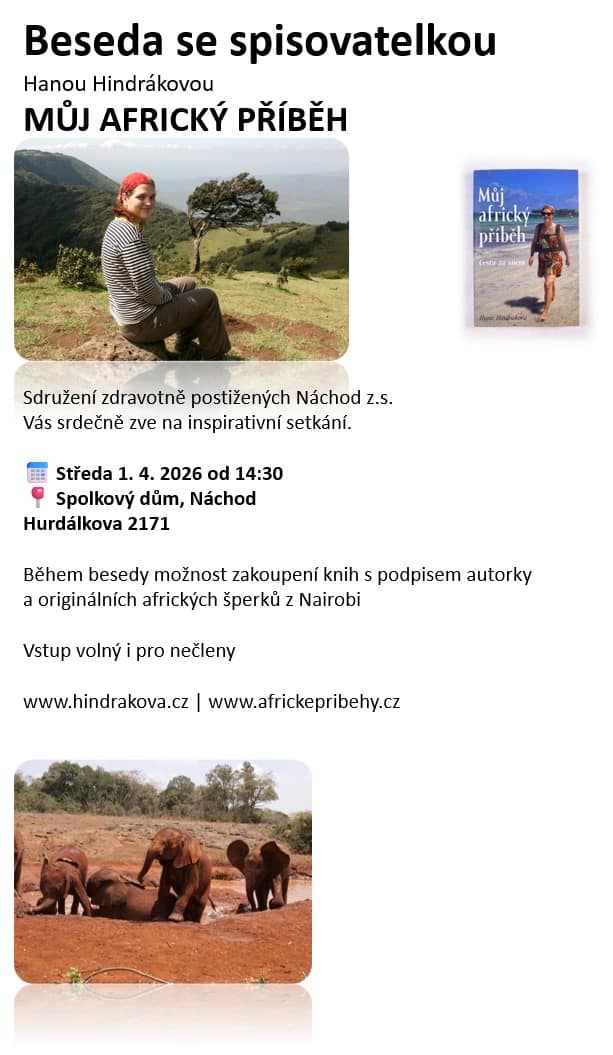 Beseda se spisovatelkou

Hanou Hindrákovou

MŮJ AFRICKÝ PŘÍBĚH

Můj africký příběh

Cesta za snem

Hana Hindráková

Sdružení zdravotně postižených Náchod z.s.
Vás srdečně zve na inspirativní setkání.

Středa 1. 4. 2026 od 14:30
Spolkový dům, Náchod
Hurdálkova 2171

Během besedy možnost zakoupení knih s podpisem autorky a originálních afrických šperků z Nairobi

Vstup volný i pro nečleny

www.hindrakova.cz | www.africkepribehy.cz